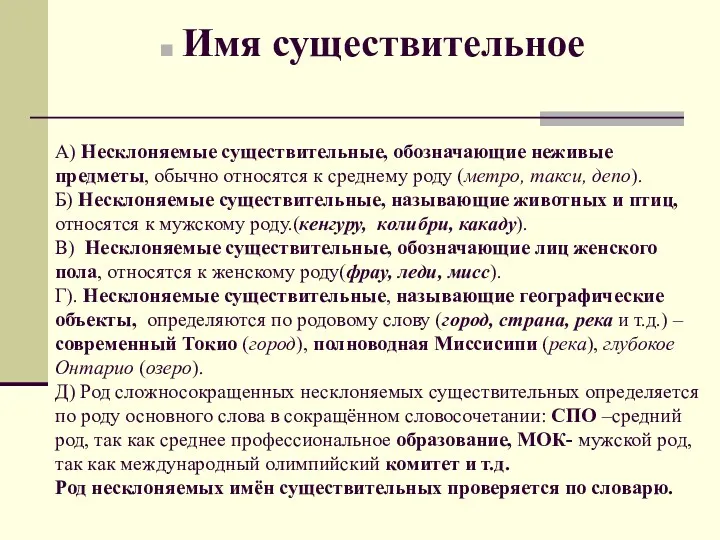 Имя существительное

А) Несклоняемые существительные, обозначающие неживые предметы, обычно относятся к среднему роду (метро, такси, депо).
Б) Несклоняемые существительные, называющие животных и птиц, относятся к мужскому роду.(кенгуру, колибри, какаду).
В) Несклоняемые существительные, обозначающие лиц женского пола, относятся к женскому роду(фрау, леди, мисс).
Г). Несклоняемые существительные, называющие географические объекты, определяются по родовому слову (город, страна, река и т.д.) – современный Токио (город), полноводная Миссисипи (река), глубокое Онтарио (озеро).
Д) Род сложносокращенных несклоняемых существительных определяется по роду основного слова в сокращённом словосочетании: СПО –средний род, так как среднее профессиональное образование, МОК- мужской род, так как международный олимпийский комитет и т.д.
Род несклоняемых имён существительных проверяется по словарю.